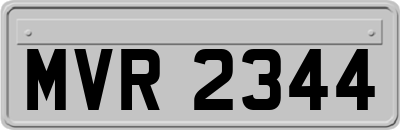 MVR 2344